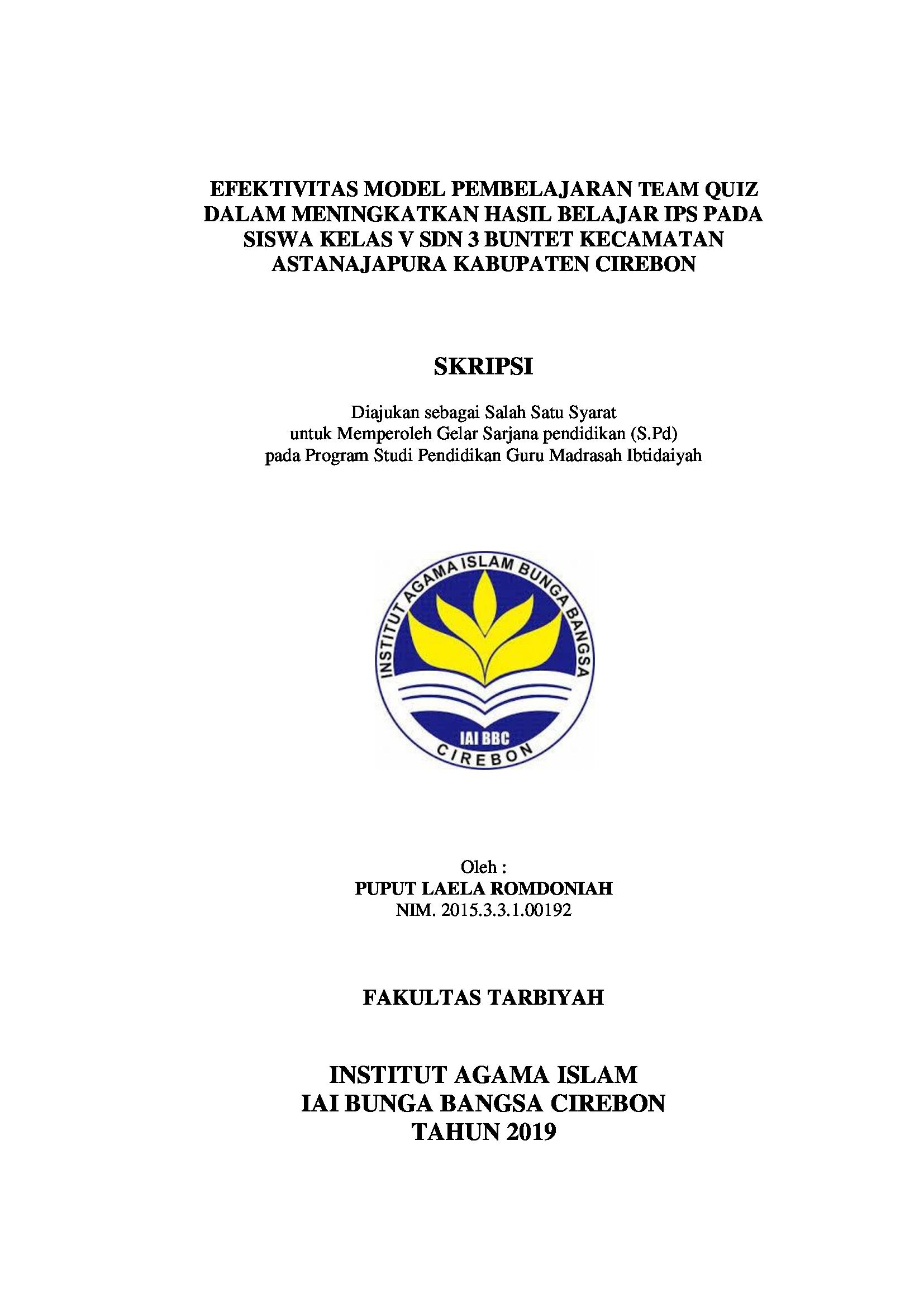 EFEKTIVITAS MODEL PEMBELAJARAN TEAM QUIZ DALAM MENINGKATKAN HASIL BELAJAR IPS PADA SISWA KELAS V SDN 3 BUNTET KECAMATAN ASTANAJAPURA KABUPATEN CIREBON

SKRIPSI

Diajukan sebagai Salah Satu Syarat
untuk Memperoleh Gelar Sarjana pendidikan (S.Pd)
pada Program Studi Pendidikan Guru Madrasah Ibtidaiyah

INSTITUT AGAMA ISLAM BUNGA BANGSA
IAI BBC
CIREBON

Oleh :
PUPUT LAELA ROMDONIAH
NIM. 2015.3.3.1.00192

FAKULTAS TARBIYAH

INSTITUT AGAMA ISLAM
IAI BUNGA BANGSA CIREBON
TAHUN 2019